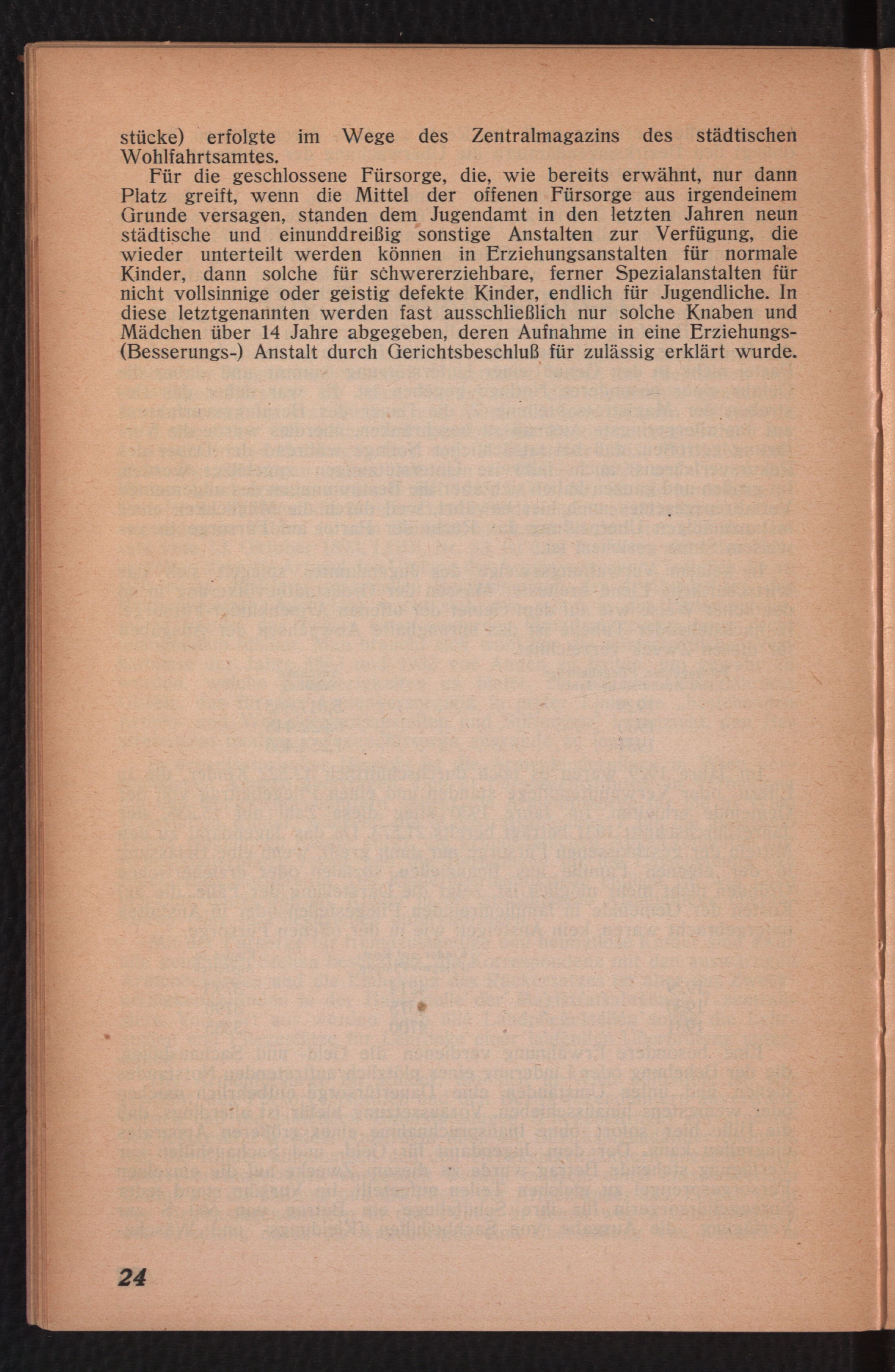 stücke) erfolgte im Wege des Zentralmagazins des städtischen Wohlfahrtsamtes.

Für die geschlossene Fürsorge, die, wie bereits erwähnt, nur dann Platz greift, wenn die Mittel der offenen Fürsorge aus irgendeinem Grunde versagen, standen dem Jugendamt in den letzten Jahren neun städtische und einunddreißig sonstige Anstalten zur Verfügung, die wieder unterteilt werden können in Erziehungsanstalten für normale Kinder, dann solche für schwererziehbare, ferner Spezialanstalten für nicht vollsinnige oder geistig defekte Kinder, endlich für Jugendliche. In diese letztgenannten werden fast ausschließlich nur solche Knaben und Mädchen über 14 Jahre abgegeben, deren Aufnahme in eine Erziehungs-(Besserungs-) Anstalt durch Gerichtsbeschluß für zulässig erklärt wurde.

24